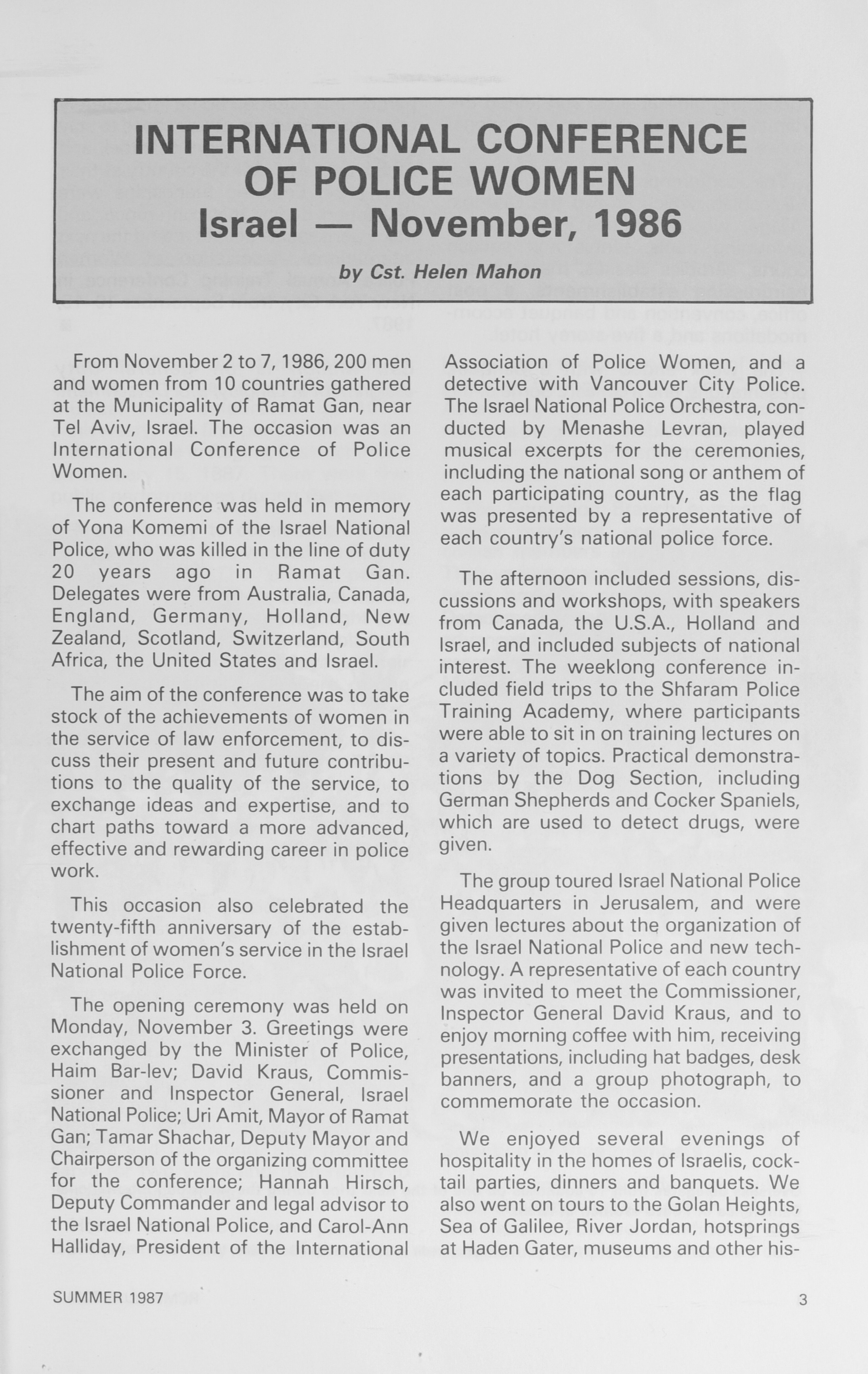 INTERNATIONAL CONFERENCE OF POLICE WOMEN
Israel — November, 1986

by Cst. Helen Mahon

From November 2 to 7, 1986, 200 men and women from 10 countries gathered at the Municipality of Ramat Gan, near Tel Aviv, Israel. The occasion was an International Conference of Police Women.

The conference was held in memory of Yona Komemi of the Israel National Police, who was killed in the line of duty 20 years ago in Ramat Gan. Delegates were from Australia, Canada, England, Germany, Holland, New Zealand, Scotland, Switzerland, South Africa, the United States and Israel.

The aim of the conference was to take stock of the achievements of women in the service of law enforcement, to discuss their present and future contributions to the quality of the service, to exchange ideas and expertise, and to chart paths toward a more advanced, effective and rewarding career in police work.

This occasion also celebrated the twenty-fifth anniversary of the establishment of women's service in the Israel National Police Force.

The opening ceremony was held on Monday, November 3. Greetings were exchanged by the Minister of Police, Haim Bar-lev; David Kraus, Commissioner and Inspector General, Israel National Police; Uri Amit, Mayor of Ramat Gan; Tamar Shachar, Deputy Mayor and Chairperson of the organizing committee for the conference; Hannah Hirsch, Deputy Commander and legal advisor to the Israel National Police, and Carol-Ann Halliday, President of the International Association of Police Women, and a detective with Vancouver City Police. The Israel National Police Orchestra, conducted by Menashe Levran, played musical excerpts for the ceremonies, including the national song or anthem of each participating country, as the flag was presented by a representative of each country's national police force.

The afternoon included sessions, discussions and workshops, with speakers from Canada, the U.S.A., Holland and Israel, and included subjects of national interest. The weeklong conference included field trips to the Shfaram Police Training Academy, where participants were able to sit in on training lectures on a variety of topics. Practical demonstrations by the Dog Section, including German Shepherds and Cocker Spaniels, which are used to detect drugs, were given.

The group toured Israel National Police Headquarters in Jerusalem, and were given lectures about the organization of the Israel National Police and new technology. A representative of each country was invited to meet the Commissioner, Inspector General David Kraus, and to enjoy morning coffee with him, receiving presentations, including hat badges, desk banners, and a group photograph, to commemorate the occasion.

We enjoyed several evenings of hospitality in the homes of Israelis, cocktail parties, dinners and banquets. We also went on tours to the Golan Heights, Sea of Galilee, River Jordan, hotsprings at Haden Gater, museums and other his-

SUMMER 1987

3